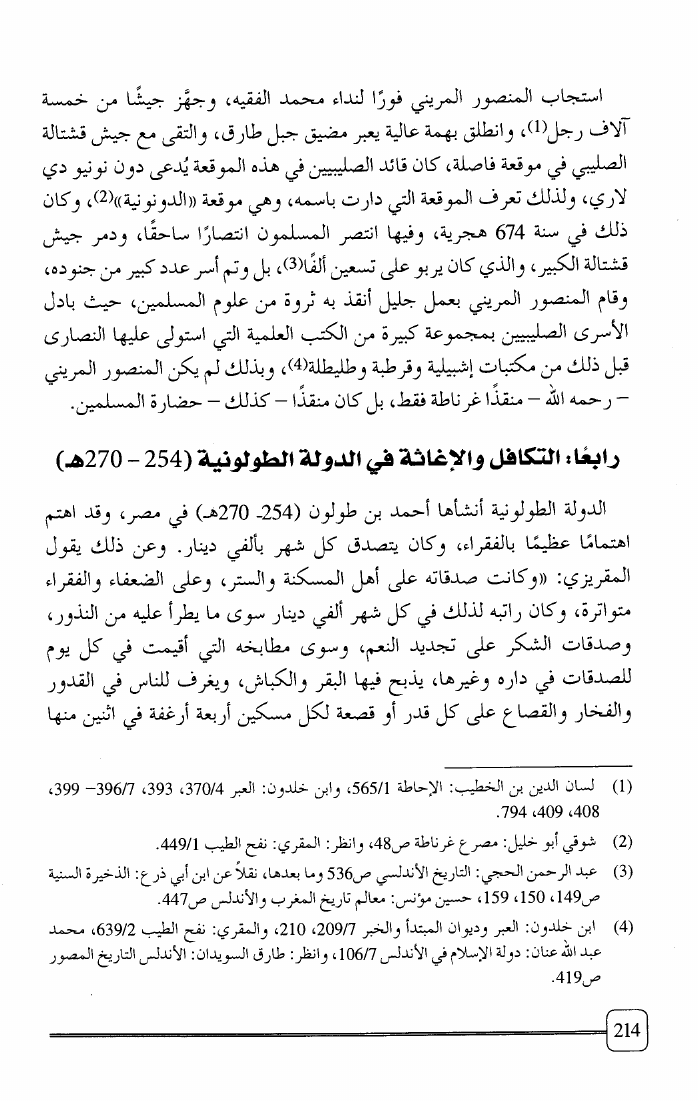 استجاب المنصور المريني فورًا لنداء محمد الفقيه، وجهَّز جيشًا من خمسة آلاف رجل(1)، وانطلق بهمة عالية يعبر مضيق جبل طارق، والتقى مع جيش قشتالة الصليبي في موقعة فاصلة، كان قائد الصليبيين في هذه الموقعة يُدعى دون نونيو دي لاري، ولذلك تعرف الموقعة التي دارت باسمه، وهي موقعة «الدونونية»(2)، وكان ذلك في سنة 674 هجرية، وفيها انتصر المسلمون انتصارًا ساحقًا، ودمر جيش قشتالة الكبير، والذي كان يربو على تسعين ألفًا(3)، بل وتم أسر عدد كبير من جنوده، وقام المنصور المريني بعمل جليل أنقذ به ثروة من علوم المسلمين، حيث بادل الأسرى الصليبيين بمجموعة كبيرة من الكتب العلمية التي استولى عليها النصارى قبل ذلك من مكتبات إشبيلية وقرطبة وطليطلة(4)، وبذلك لم يكن المنصور المريني – رحمه الله – منقذًا غرناطة فقط، بل كان منقذًا – كذلك – حضارة المسلمين.

رابعًا: التكافل والإغاثة في الدولة الطولونية (254 – 270هـ)

الدولة الطولونية أنشأها أحمد بن طولون (254- 270هـ) في مصر، وقد اهتم اهتمامًا عظيمًا بالفقراء، وكان يتصدق كل شهر بألفي دينار. وعن ذلك يقول المقريزي: «وكانت صدقاته على أهل المسكنة والستر، وعلى الضعفاء والفقراء متواترة، وكان راتبه لذلك في كل شهر ألفي دينار سوى ما يطرأ عليه من النذور، وصدقات الشكر على تجديد النعم، وسوى مطابخه التي أقيمت في كل يوم للصدقات في داره وغيرها، يذبح فيها البقر والكباش، ويغرف للناس في القدور والفخار والقصاع على كل قدر أو قصعة لكل مسكين أربعة أرغفة في اثنين منها

(1) لسان الدين بن الخطيب: الإحاطة 565/1، وابن خلدون: العبر 370/4، 393، 396/7– 399، 408، 409، 794.

(2) شوقي أبو خليل: مصرع غرناطة ص48، وانظر: المقري: نفح الطيب 449/1.

(3) عبد الرحمن الحجي: التاريخ الأندلسي ص536 وما بعدها، نقلاً عن ابن أبي ذرع: الذخيرة السنية ص149، 150، 159، حسين مؤنس: معالم تاريخ المغرب والأندلس ص447.

(4) ابن خلدون: العبر وديوان المبتدأ والخبر 209/7، 210، والمقري: نفح الطيب 639/2، محمد عبد الله عنان: دولة الإسلام في الأندلس 106/7، وانظر: طارق السويدان: الأندلس التاريخ المصور ص419.

214